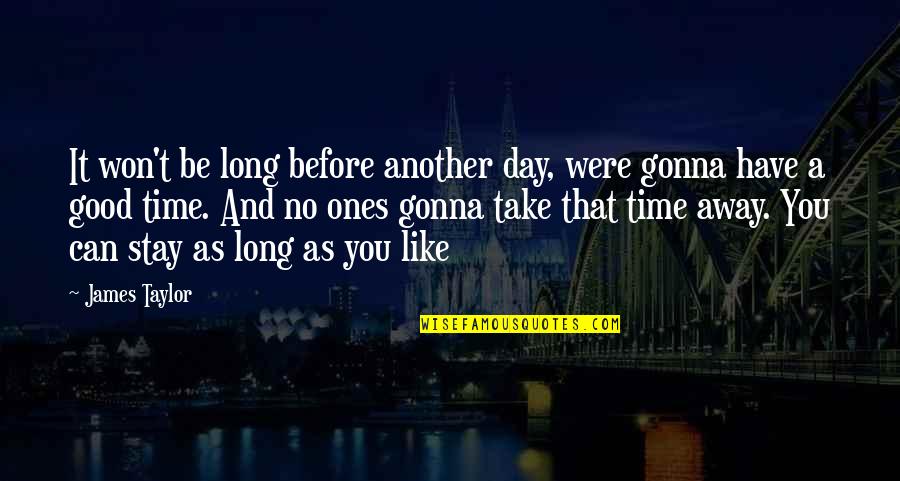 It won't be long before another day, were gonna have a good time. And no ones gonna take that time away. You can stay as long as you like

- James Taylor

WISEFAMOUSQUOTES.COM